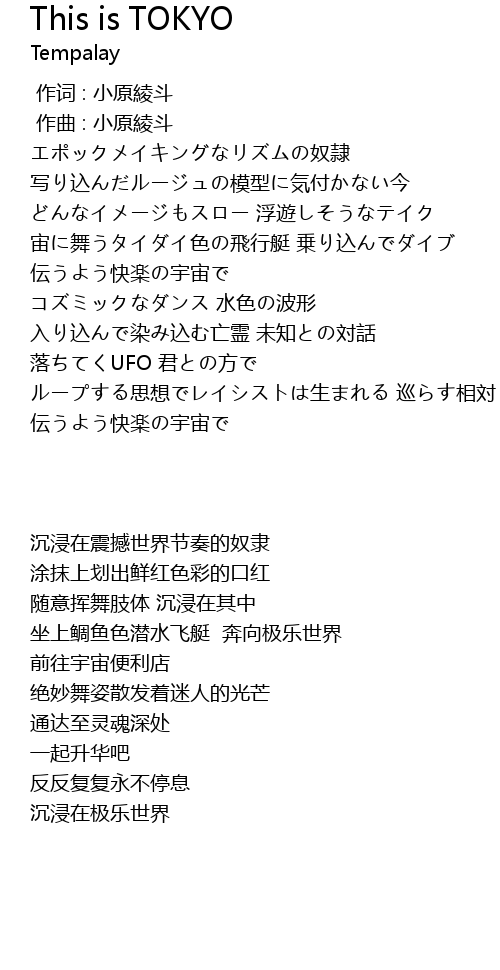 This is TOKYO
Tempalay

作词 : 小原綾斗
作曲 : 小原綾斗
エポックメイキングなリズムの奴隷
写り込んだルージュの模型に気付かない今
どんなイメージもスロー 浮遊しそうなテイク
宙に舞うタイダイ色の飛行艇 乗り込んでダイブ
伝うよう快楽の宇宙で
コズミックなダンス 水色の波形
入り込んで染み込む亡霊 未知との対話
落ちてくUFO 君との方で
ループする思想でレイシストは生まれる 巡らす相対
伝うよう快楽の宇宙で

沉浸在震撼世界节奏的奴隶
涂抹上划出鲜红色彩的口红
随意挥舞肢体 沉浸在其中
坐上鲷鱼色潜水飞艇 奔向极乐世界
前往宇宙便利店
绝妙舞姿散发着迷人的光芒
通达至灵魂深处
一起升华吧
反反复复永不停息
沉浸在极乐世界